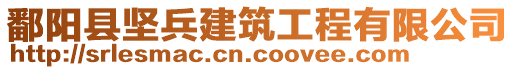 鄱阳县坚兵建筑工程有限公司
http://srlesmac.cn.coovee.com